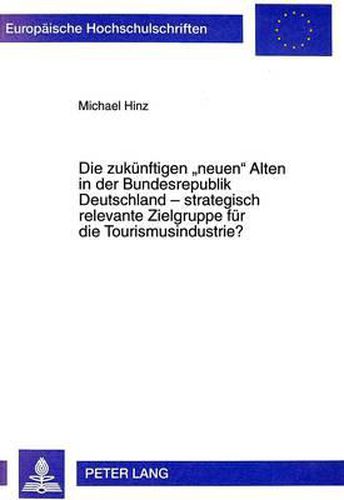 Europäische Hochschulschriften

Michael Hinz

Die zukünftigen „neuen“ Alten in der Bundesrepublik Deutschland – strategisch relevante Zielgruppe für die Tourismusindustrie?

PETER LANG